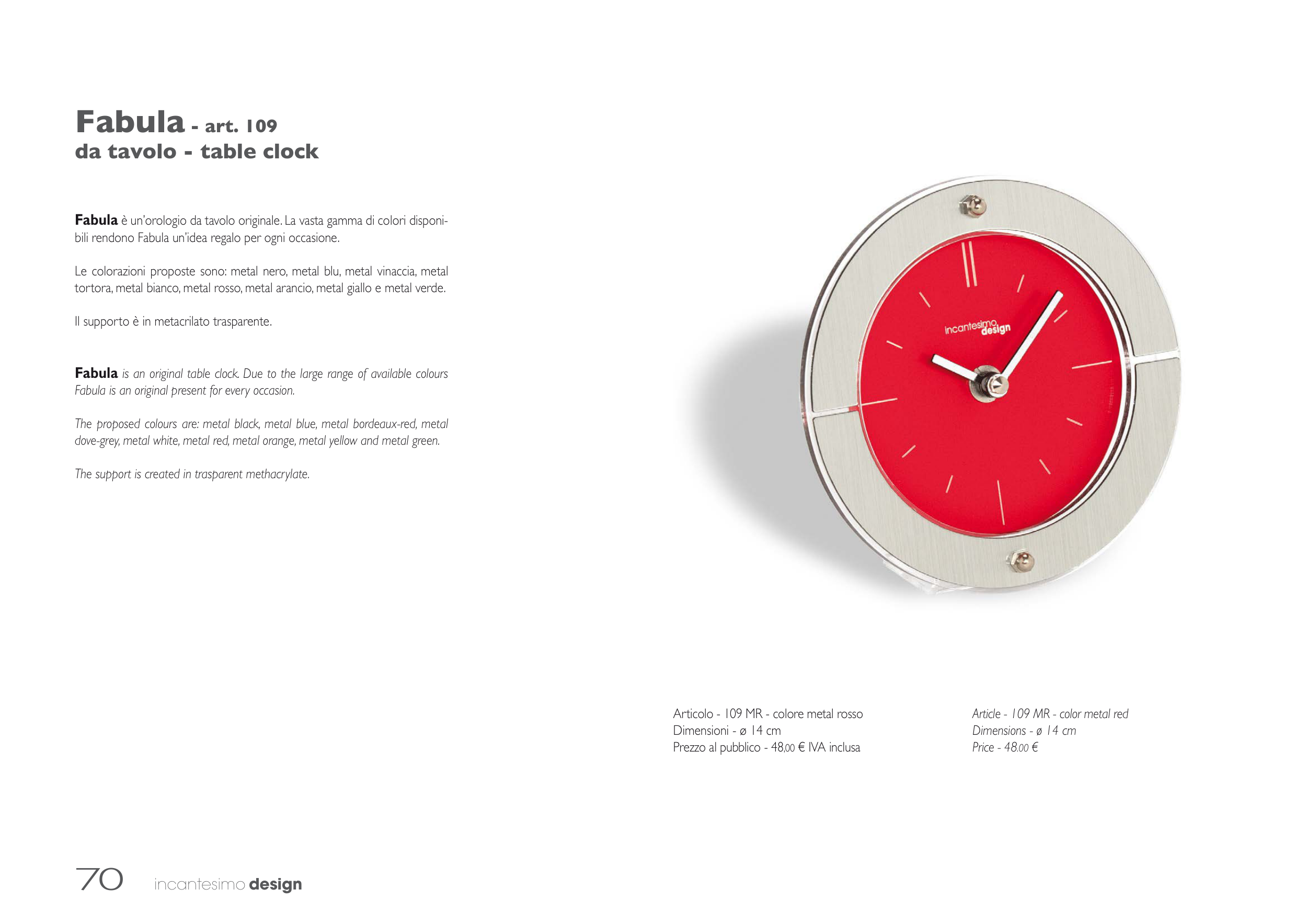 Fabula - art. 109
da tavolo - table clock

Fabula è un'orologio da tavolo originale. La vasta gamma di colori disponibili rendono Fabula un'idea regalo per ogni occasione.

Le colorazioni proposte sono: metal nero, metal blu, metal vinaccia, metal tortora, metal bianco, metal rosso, metal arancio, metal giallo e metal verde.

Il supporto è in metacrilato trasparente.

Fabula is an original table clock. Due to the large range of available colours Fabula is an original present for every occasion.

The proposed colours are: metal black, metal blue, metal bordeaux-red, metal dove-grey, metal white, metal red, metal orange, metal yellow and metal green.

The support is created in trasparent methacrylate.

incantesimo design

Articolo - 109 MR - colore metal rosso
Dimensioni - ø 14 cm
Prezzo al pubblico - 48,00 € IVA inclusa

Article - 109 MR - color metal red
Dimensions - ø 14 cm
Price - 48.00 €

70 incantesimo design